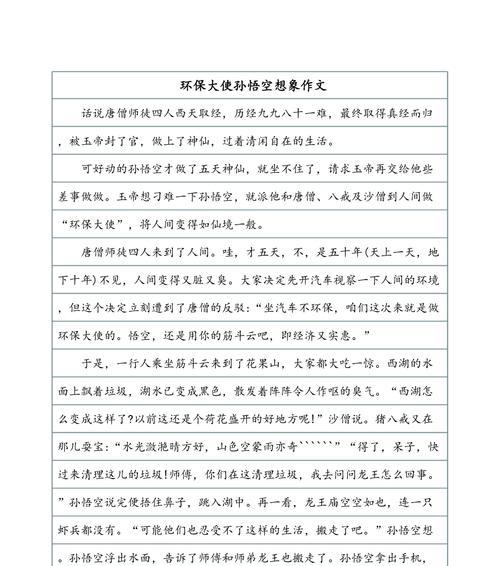 环保大使孙悟空想象作文

话说唐僧师徒四人西天取经，历经九九八十一难，最终取得真经而归，被玉帝封了官，做上了神仙，过着清闲自在的生活。

可好动的孙悟空才做了五天神仙，就坐不住了，请求玉帝再交给他些差事做做。玉帝想刁难一下孙悟空，就派他和唐僧、八戒及沙僧到人间做“环保大使”，将人间变得如仙境一般。

唐僧师徒四人来到了人间。哇，才五天，不，是五十年(天上一天，地下十年)不见，人间变得又脏又臭。大家决定先开汽车视察一下人间的环境，但这个决定立刻遭到了唐僧的反驳：“坐汽车不环保，咱们这次来就是做环保大使的。悟空，还是用你的筋斗云吧，即经济又实惠。”

于是，一行人乘坐筋斗云来到了花果山，大家都大吃一惊。西湖的水面上飘着垃圾，湖水已变成黑色，散发着阵阵令人作呕的臭气。“西湖怎么变成这样了?以前这还是个荷花盛开的好地方呢!”沙僧说。猪八戒又在那儿耍宝：“水光潋滟晴方好，山色空蒙雨亦奇``````”“得了，呆子，快过来清理这儿的垃圾!师傅，你们在这清理垃圾，我去问问龙王怎么回事。”孙悟空说完便捂住鼻子，跳入湖中。再一看，龙王庙空空如也，连一只虾兵都没有。“可能他们也忍受不了这样的生活，搬走了吧。”孙悟空想。孙悟空浮出水面，告诉了师傅和师弟龙王也搬走了。孙悟空拿出手机，